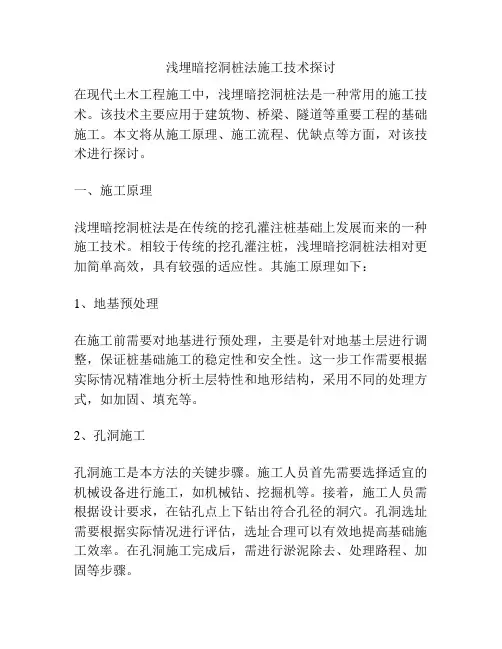 浅埋暗挖洞桩法施工技术探讨

在现代土木工程施工中，浅埋暗挖洞桩法是一种常用的施工技术。该技术主要应用于建筑物、桥梁、隧道等重要工程的基础施工。本文将从施工原理、施工流程、优缺点等方面，对该技术进行探讨。

一、施工原理

浅埋暗挖洞桩法是在传统的挖孔灌注桩基础上发展而来的一种施工技术。相较于传统的挖孔灌注桩，浅埋暗挖洞桩法相对更加简单高效，具有较强的适应性。其施工原理如下：

1、地基预处理

在施工前需要对地基进行预处理，主要是针对地基土层进行调整，保证桩基础施工的稳定性和安全性。这一步工作需要根据实际情况精准地分析土层特性和地形结构，采用不同的处理方式，如加固、填充等。

2、孔洞施工

孔洞施工是本方法的关键步骤。施工人员首先需要选择适宜的机械设备进行施工，如机械钻、挖掘机等。接着，施工人员需根据设计要求，在钻孔点上下钻出符合孔径的洞穴。孔洞选址需要根据实际情况进行评估，选址合理可以有效地提高基础施工效率。在孔洞施工完成后，需进行淤泥除去、处理路程、加固等步骤。